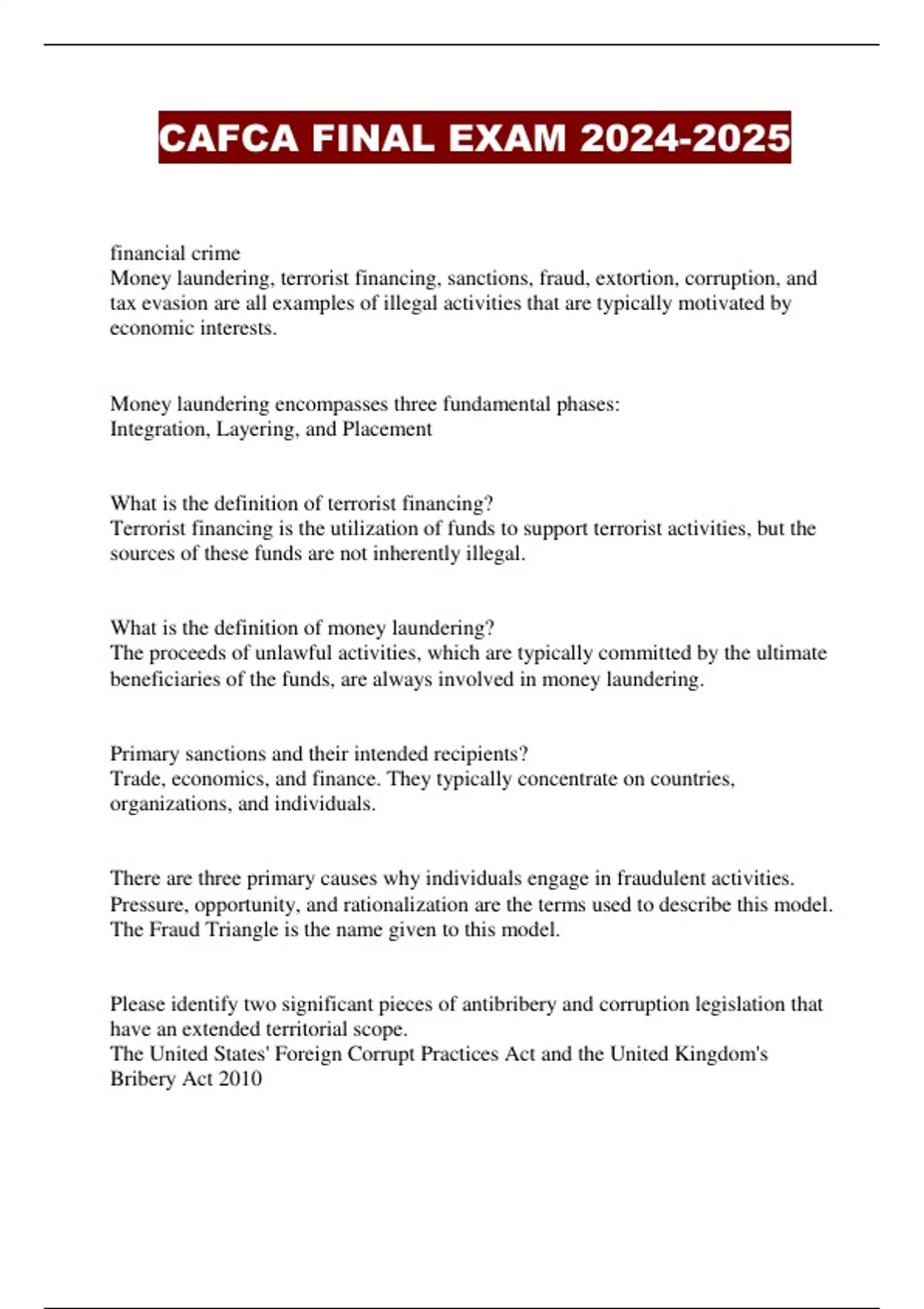 CAFCA FINAL EXAM 2024-2025

financial crime
Money laundering, terrorist financing, sanctions, fraud, extortion, corruption, and tax evasion are all examples of illegal activities that are typically motivated by economic interests.

Money laundering encompasses three fundamental phases:
Integration, Layering, and Placement

What is the definition of terrorist financing?
Terrorist financing is the utilization of funds to support terrorist activities, but the sources of these funds are not inherently illegal.

What is the definition of money laundering?
The proceeds of unlawful activities, which are typically committed by the ultimate beneficiaries of the funds, are always involved in money laundering.

Primary sanctions and their intended recipients?
Trade, economics, and finance. They typically concentrate on countries, organizations, and individuals.

There are three primary causes why individuals engage in fraudulent activities.
Pressure, opportunity, and rationalization are the terms used to describe this model. The Fraud Triangle is the name given to this model.

Please identify two significant pieces of antibribery and corruption legislation that have an extended territorial scope.
The United States' Foreign Corrupt Practices Act and the United Kingdom's Bribery Act 2010